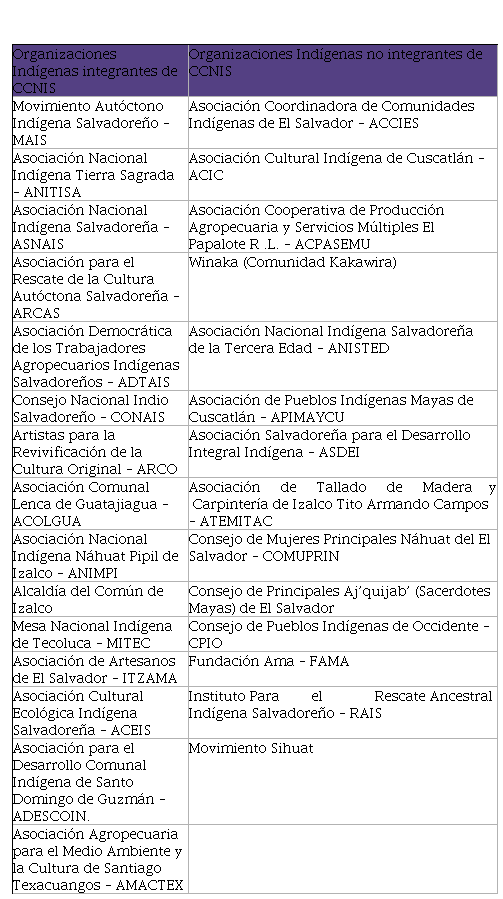 | Organizaciones Indígenas integrantes de CCNIS | Organizaciones Indígenas no integrantes de CCNIS |
|---|---|
| Movimiento Autóctono Indígena Salvadoreño - MAIS | Asociación Coordinadora de Comunidades Indígenas de El Salvador - ACCIES |
| Asociación Nacional Indígena Tierra Sagrada - ANITISA | Asociación Cultural Indígena de Cuscatlán - ACIC |
| Asociación Nacional Indígena Salvadoreña - ASNAIS | Asociación Cooperativa de Producción Agropecuaria y Servicios Múltiples El Papalote R .L. - ACPASEMU |
| Asociación para el Rescate de la Cultura Autóctona Salvadoreña - ARCAS | Winaka (Comunidad Kakawira) |
| Asociación Democrática de los Trabajadores Agropecuarios Indígenas Salvadoreños - ADTAIS | Asociación Nacional Indígena Salvadoreña de la Tercera Edad - ANISTED |
| Consejo Nacional Indio Salvadoreño - CONAIS | Asociación de Pueblos Indígenas Mayas de Cuscatlán - APIMAYCU |
| Artistas para la Revivificación de la Cultura Original - ARCO | Asociación Salvadoreña para el Desarrollo Integral Indígena - ASDEI |
| Asociación Comunal Lenca de Guatajiagua - ACOLGUA | Asociación de Tallado de Madera y Carpintería de Izalco Tito Armando Campos - ATEMITAC |
| Asociación Nacional Indígena Náhuat Pipil de Izalco - ANIMPI | Consejo de Mujeres Principales Náhuat del El Salvador - COMUPRIN |
| Alcaldía del Común de Izalco | Consejo de Principales Aj'quijab' (Sacerdotes Mayas) de El Salvador |
| Mesa Nacional Indígena de Tecoluca - MITEC | Consejo de Pueblos Indígenas de Occidente - CPIO |
| Asociación de Artesanos de El Salvador - ITZAMA | Fundación Ama - FAMA |
| Asociación Cultural Ecológica Indígena Salvadoreña - ACEIS | Instituto Para el Rescate Ancestral Indígena Salvadoreño - RAIS |
| Asociación para el Desarrollo Comunal Indígena de Santo Domingo de Guzmán - ADESCOIN. | Movimiento Sihuat |
| Asociación Agropecuaria para el Medio Ambiente y la Cultura de Santiago Texacuangos - AMACTEX | |